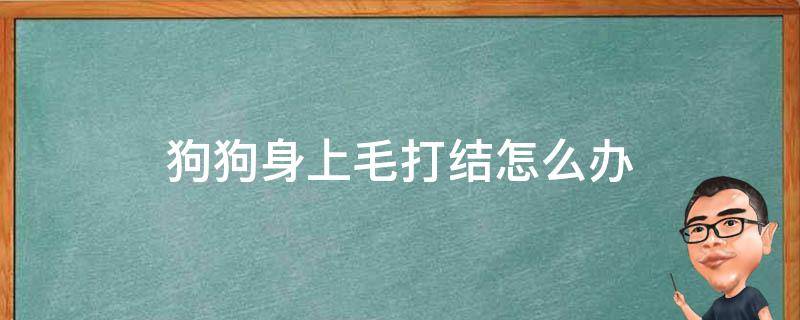 狗狗身上毛打结怎么办